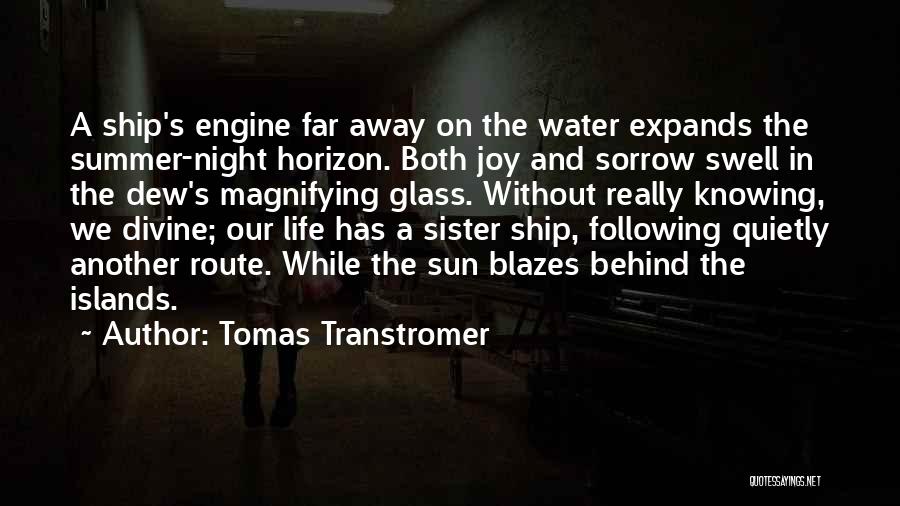 A ship's engine far away on the water expands the summer-night horizon. Both joy and sorrow swell in the dew's magnifying glass. Without really knowing, we divine; our life has a sister ship, following quietly another route. While the sun blazes behind the islands.

~ Author: Tomas Transtromer

QUOTESSAYINGS.NET